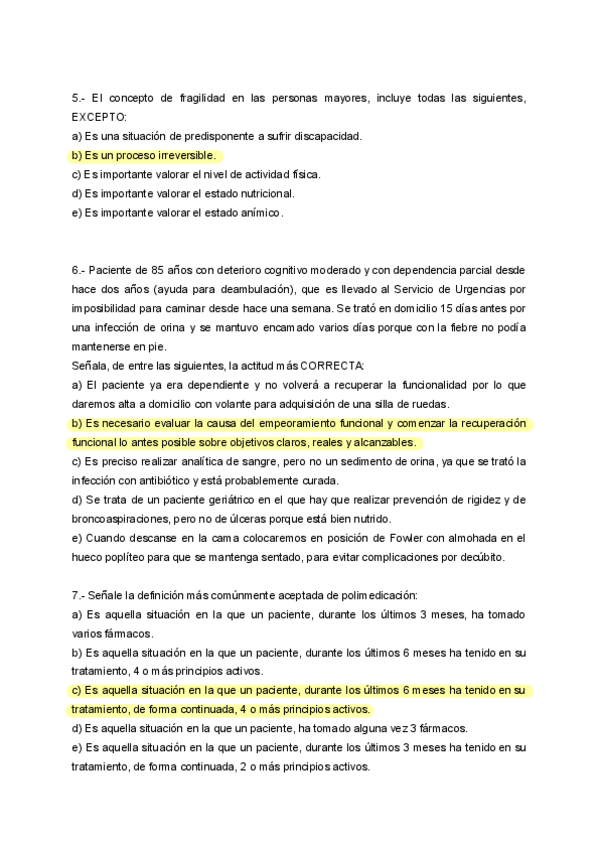 5.- El concepto de fragilidad en las personas mayores, incluye todas las siguientes, EXCEPTO:
a) Es una situación de predisponente a sufrir discapacidad.
b) Es un proceso irreversible.
c) Es importante valorar el nivel de actividad física.
d) Es importante valorar el estado nutricional.
e) Es importante valorar el estado anímico.

6.- Paciente de 85 años con deterioro cognitivo moderado y con dependencia parcial desde hace dos años (ayuda para deambulación), que es llevado al Servicio de Urgencias por imposibilidad para caminar desde hace una semana. Se trató en domicilio 15 días antes por una infección de orina y se mantuvo encamado varios días porque con la fiebre no podía mantenerse en pie.
Señala, de entre las siguientes, la actitud más CORRECTA:
a) El paciente ya era dependiente y no volverá a recuperar la funcionalidad por lo que daremos alta a domicilio con volante para adquisición de una silla de ruedas.
b) Es necesario evaluar la causa del empeoramiento funcional y comenzar la recuperación funcional lo antes posible sobre objetivos claros, reales y alcanzables.
c) Es preciso realizar analítica de sangre, pero no un sedimento de orina, ya que se trató la infección con antibiótico y está probablemente curada.
d) Se trata de un paciente geriátrico en el que hay que realizar prevención de rigidez y de broncoaspiraciones, pero no de úlceras porque está bien nutrido.
e) Cuando descanse en la cama colocaremos en posición de Fowler con almohada en el hueco poplíteo para que se mantenga sentado, para evitar complicaciones por decúbito.

7.- Señale la definición más comúnmente aceptada de polimedicación:
a) Es aquella situación en la que un paciente, durante los últimos 3 meses, ha tomado varios fármacos.
b) Es aquella situación en la que un paciente, durante los últimos 6 meses ha tenido en su tratamiento, 4 o más principios activos.
c) Es aquella situación en la que un paciente, durante los últimos 6 meses ha tenido en su tratamiento, de forma continuada, 4 o más principios activos.
d) Es aquella situación en la que un paciente, ha tomado alguna vez 3 fármacos.
e) Es aquella situación en la que un paciente, durante los últimos 3 meses ha tenido en su tratamiento, de forma continuada, 2 o más principios activos.